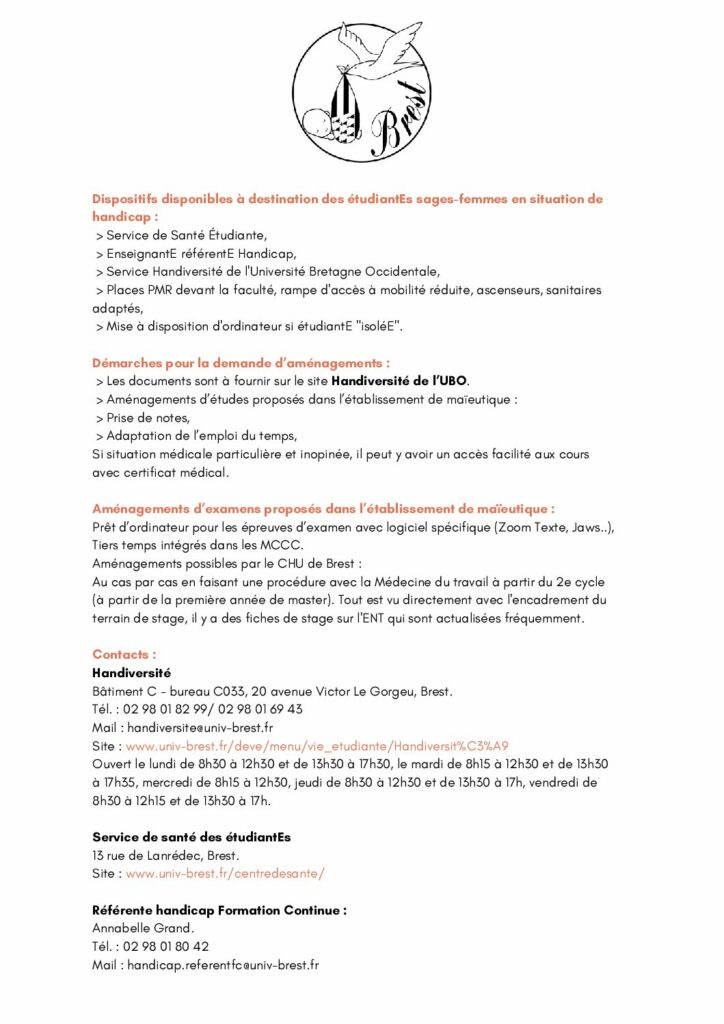 Brest

Dispositifs disponibles à destination des étudiantEs sages-femmes en situation de handicap :
> Service de Santé Étudiante,
> EnseignantE référentE Handicap,
> Service Handiversité de l'Université Bretagne Occidentale,
> Places PMR devant la faculté, rampe d'accès à mobilité réduite, ascenseurs, sanitaires adaptés,
> Mise à disposition d'ordinateur si étudiantE "isoléE".

Démarches pour la demande d'aménagements :
> Les documents sont à fournir sur le site Handiversité de l'UBO.
> Aménagements d'études proposés dans l'établissement de maïeutique :
> Prise de notes,
> Adaptation de l'emploi du temps,
Si situation médicale particulière et inopinée, il peut y avoir un accès facilité aux cours avec certificat médical.

Aménagements d'examens proposés dans l'établissement de maïeutique :
Prêt d'ordinateur pour les épreuves d'examen avec logiciel spécifique (Zoom Texte, Jaws..),
Tiers temps intégrés dans les MCCC.
Aménagements possibles par le CHU de Brest :
Au cas par cas en faisant une procédure avec la Médecine du travail à partir du 2e cycle (à partir de la première année de master). Tout est vu directement avec l'encadrement du terrain de stage, il y a des fiches de stage sur l'ENT qui sont actualisées fréquemment.

Contacts :
Handiversité
Bâtiment C - bureau C033, 20 avenue Victor Le Gorgeu, Brest.
Tél. : 02 98 01 82 99/ 02 98 01 69 43
Mail : handiversite@univ-brest.fr
Site : www.univ-brest.fr/deve/menu/vie_etudiante/Handiversit%C3%A9
Ouvert le lundi de 8h30 à 12h30 et de 13h30 à 17h30, le mardi de 8h15 à 12h30 et de 13h30 à 17h35, mercredi de 8h15 à 12h30, jeudi de 8h30 à 12h30 et de 13h30 à 17h, vendredi de 8h30 à 12h15 et de 13h30 à 17h.

Service de santé des étudiantEs
13 rue de Lanrédec, Brest.
Site : www.univ-brest.fr/centredesante/

Référente handicap Formation Continue :
Annabelle Grand.
Tél. : 02 98 01 80 42
Mail : handicap.referentfc@univ-brest.fr